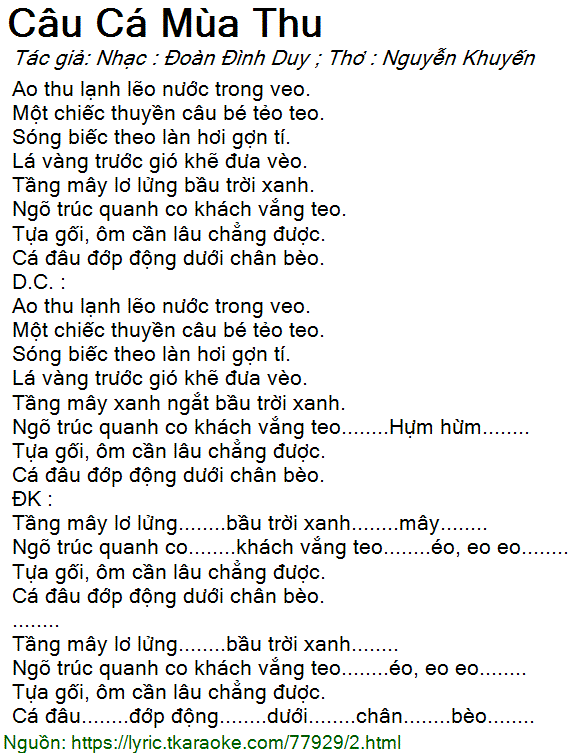 Câu Cá Mùa Thu
Tác giả: Nhạc : Đoàn Đình Duy ; Thơ : Nguyễn Khuyến

Ao thu lạnh lẽo nước trong veo.
Một chiếc thuyền câu bé tẻo teo.
Sóng biếc theo làn hơi gợn tí.
Lá vàng trước gió khẽ đưa vèo.
Tầng mây lơ lửng bầu trời xanh.
Ngõ trúc quanh co khách vắng teo.
Tựa gối, ôm cần lâu chẳng được.
Cá đâu đớp động dưới chân bèo.
D.C. :
Ao thu lạnh lẽo nước trong veo.
Một chiếc thuyền câu bé tẻo teo.
Sóng biếc theo làn hơi gợn tí.
Lá vàng trước gió khẽ đưa vèo.
Tầng mây xanh ngắt bầu trời xanh.
Ngõ trúc quanh co khách vắng teo........Hựm hừm........
Tựa gối, ôm cần lâu chẳng được.
Cá đâu đớp động dưới chân bèo.
ĐK :
Tầng mây lơ lửng........bầu trời xanh........mây........
Ngõ trúc quanh co........khách vắng teo........éo, eo eo........
Tựa gối, ôm cần lâu chẳng được.
Cá đâu đớp động dưới chân bèo.
........
Tầng mây lơ lửng........bầu trời xanh........
Ngõ trúc quanh co khách vắng teo........éo, eo eo........
Tựa gối, ôm cần lâu chẳng được.
Cá đâu........đớp động........dưới........chân........bèo........
Nguồn: https://lyric.tkaraoke.com/77929/2.html